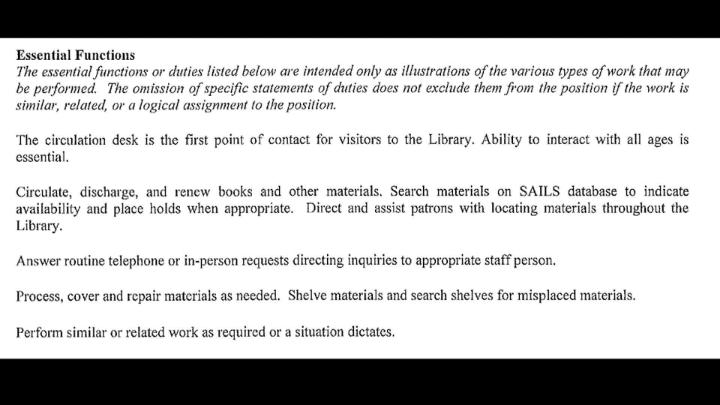 Essential Functions
The essential functions or duties listed below are intended only as illustrations of the various types of work that may be performed. The omission of specific statements of duties does not exclude them from the position if the work is similar, related, or a logical assignment to the position.

The circulation desk is the first point of contact for visitors to the Library. Ability to interact with all ages is essential.

Circulate, discharge, and renew books and other materials. Search materials on SAILS database to indicate availability and place holds when appropriate. Direct and assist patrons with locating materials throughout the Library.

Answer routine telephone or in-person requests directing inquiries to appropriate staff person.

Process, cover and repair materials as needed. Shelve materials and search shelves for misplaced materials.

Perform similar or related work as required or a situation dictates.